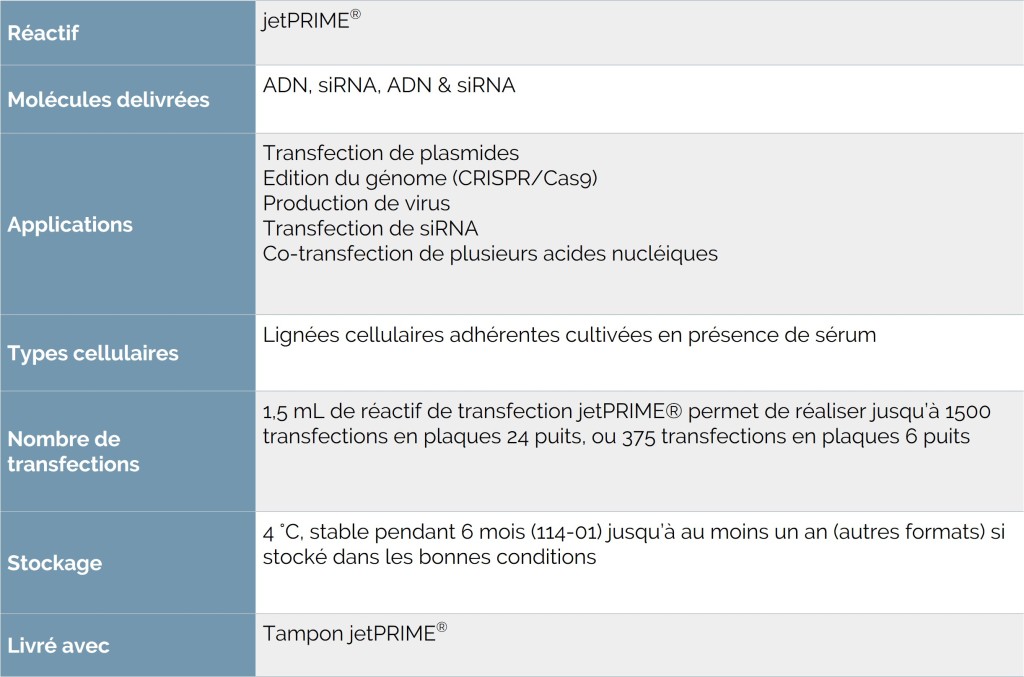 | Réactif | jetPRIME® |
|---|---|
| Molécules delivrées | ADN, siRNA, ADN & siRNA |
| Applications | Transfection de plasmides<br>Edition du génome (CRISPR/Cas9)<br>Production de virus<br>Transfection de siRNA<br>Co-transfection de plusieurs acides nucléiques |
| Types cellulaires | Lignées cellulaires adhérentes cultivées en présence de sérum |
| Nombre de transfections | 1,5 mL de réactif de transfection jetPRIME® permet de réaliser jusqu'à 1500 transfections en plaques 24 puits, ou 375 transfections en plaques 6 puits |
| Stockage | 4 °C, stable pendant 6 mois (114-01) jusqu'à au moins un an (autres formats) si stocké dans les bonnes conditions |
| Livré avec | Tampon jetPRIME® |